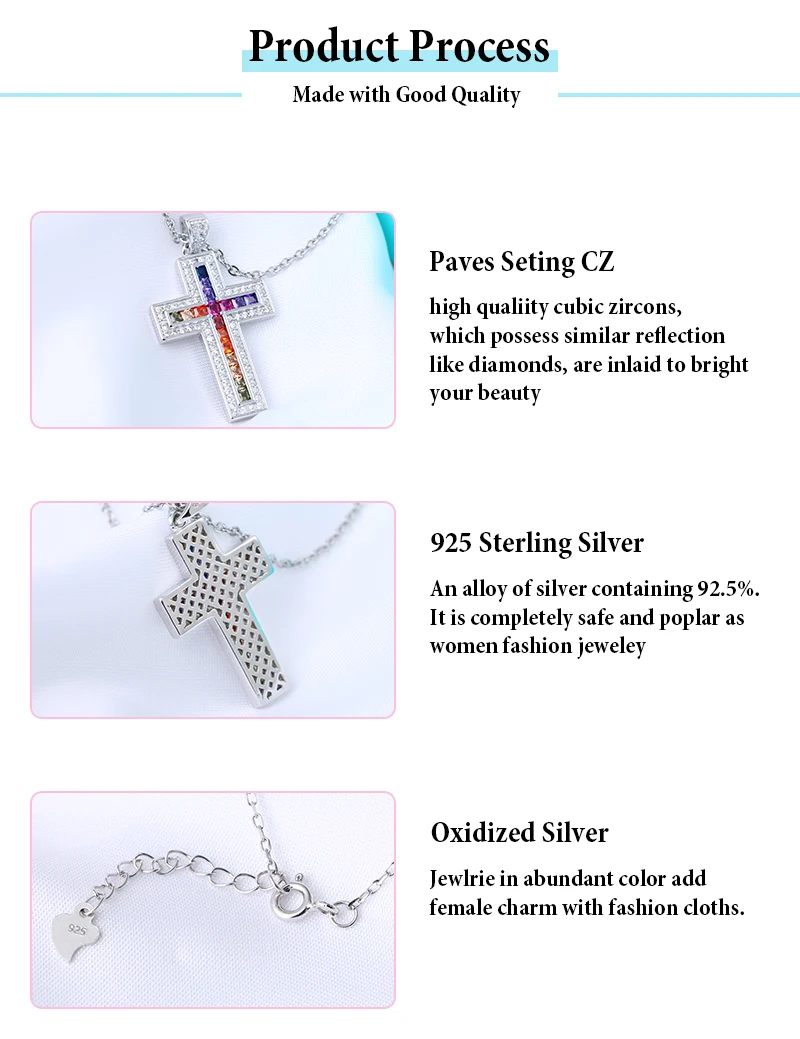 Product Process

Made with Good Quality

Paves Seting CZ

high qualiity cubic zircons, which possess similar reflection like diamonds, are inlaid to bright your beauty

925 Sterling Silver

An alloy of silver containing 92.5%. It is completely safe and poplar as women fashion jeweley

Oxidized Silver

Jewlrie in abundant color add female charm with fashion cloths.